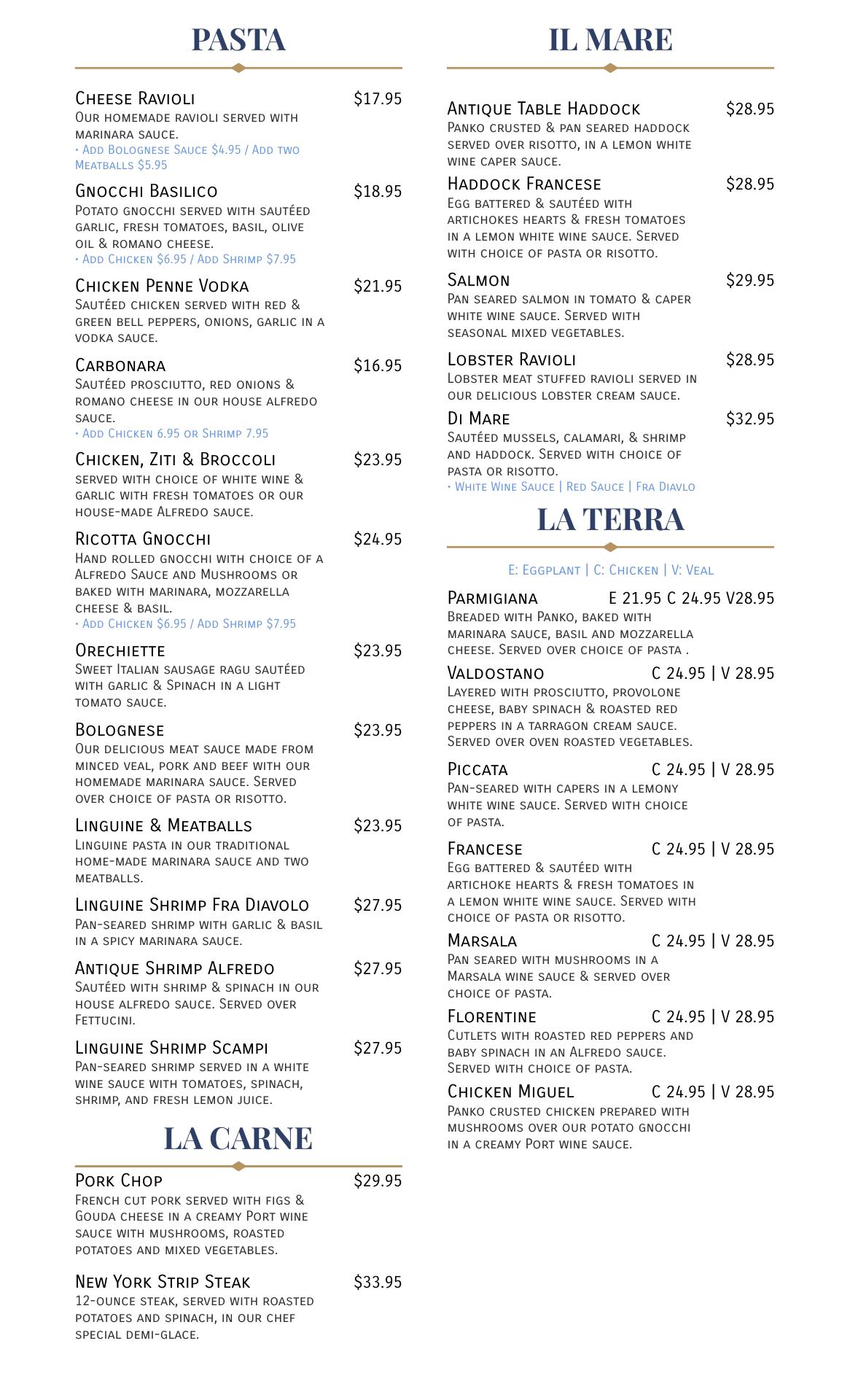 PASTA

Cheese Ravioli $17.95
Our homemade ravioli served with marinara sauce.
• Add Bolognese Sauce $4.95 / Add two Meatballs $5.95

Gnocchi Basilico $18.95
Potato gnocchi served with sautéed garlic, fresh tomatoes, basil, olive oil & romano cheese.
• Add Chicken $6.95 / Add Shrimp $7.95

Chicken Penne Vodka $21.95
Sautéed chicken served with red & green bell peppers, onions, garlic in a vodka sauce.

Carbonara $16.95
Sautéed prosciutto, red onions & romano cheese in our house alfredo sauce.
• Add Chicken 6.95 or Shrimp 7.95

Chicken, Ziti & Broccoli $23.95
served with choice of white wine & garlic with fresh tomatoes or our house-made Alfredo sauce.

Ricotta Gnocchi $24.95
Hand rolled gnocchi with choice of a Alfredo Sauce and Mushrooms or baked with marinara, mozzarella cheese & basil.
• Add Chicken $6.95 / Add Shrimp $7.95

Orechiette $23.95
Sweet Italian sausage ragu sautéed with garlic & Spinach in a light tomato sauce.

Bolognese $23.95
Our delicious meat sauce made from minced veal, pork and beef with our homemade marinara sauce. Served over choice of pasta or risotto.

Linguine & Meatballs $23.95
Linguine pasta in our traditional home-made marinara sauce and two meatballs.

Linguine Shrimp Fra Diavolo $27.95
Pan-seared shrimp with garlic & basil in a spicy marinara sauce.

Antique Shrimp Alfredo $27.95
Sautéed with shrimp & spinach in our house alfredo sauce. Served over Fettucini.

Linguine Shrimp Scampi $27.95
Pan-seared shrimp served in a white wine sauce with tomatoes, spinach, shrimp, and fresh lemon juice.

LA CARNE

Pork Chop $29.95
French cut pork served with figs & Gouda cheese in a creamy Port wine sauce with mushrooms, roasted potatoes and mixed vegetables.

New York Strip Steak $33.95
12-ounce steak, served with roasted potatoes and spinach, in our chef special demi-glace.

IL MARE

Antique Table Haddock $28.95
Panko crusted & pan seared haddock served over risotto, in a lemon white wine caper sauce.

Haddock Francese $28.95
Egg battered & sautéed with artichokes hearts & fresh tomatoes in a lemon white wine sauce. Served with choice of pasta or risotto.

Salmon $29.95
Pan seared salmon in tomato & caper white wine sauce. Served with seasonal mixed vegetables.

Lobster Ravioli $28.95
Lobster meat stuffed ravioli served in our delicious lobster cream sauce.

Di Mare $32.95
Sautéed mussels, calamari, & shrimp and haddock. Served with choice of pasta or risotto.
• White Wine Sauce | Red Sauce | Fra Diavlo

LA TERRA

E: Eggplant | C: Chicken | V: Veal

Parmigiana E 21.95 C 24.95 V28.95
Breaded with Panko, baked with marinara sauce, basil and mozzarella cheese. Served over choice of pasta .

Valdostano C 24.95 | V 28.95
Layered with prosciutto, provolone cheese, baby spinach & roasted red peppers in a tarragon cream sauce. Served over oven roasted vegetables.

Piccata C 24.95 | V 28.95
Pan-seared with capers in a lemony white wine sauce. Served with choice of pasta.

Francese C 24.95 | V 28.95
Egg battered & sautéed with artichoke hearts & fresh tomatoes in a lemon white wine sauce. Served with choice of pasta or risotto.

Marsala C 24.95 | V 28.95
Pan seared with mushrooms in a Marsala wine sauce & served over choice of pasta.

Florentine C 24.95 | V 28.95
Cutlets with roasted red peppers and baby spinach in an Alfredo sauce. Served with choice of pasta.

Chicken Miguel C 24.95 | V 28.95
Panko crusted chicken prepared with mushrooms over our potato gnocchi in a creamy Port wine sauce.